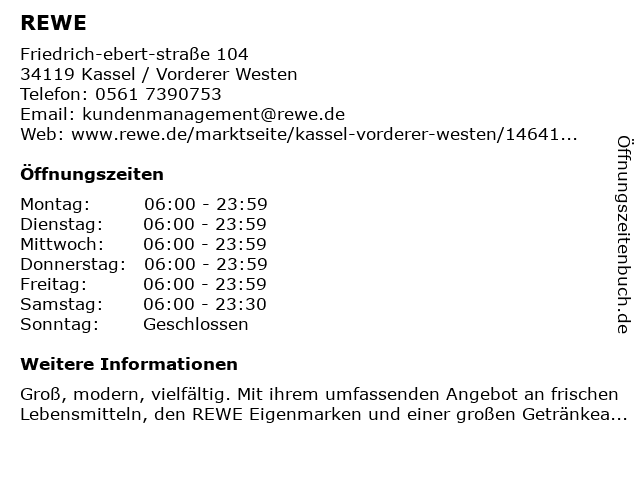 REWE

Friedrich-ebert-straße 104
34119 Kassel / Vorderer Westen
Telefon: 0561 7390753
Email: kundenmanagement@rewe.de
Web: www.rewe.de/marktseite/kassel-vorderer-westen/14641...

Öffnungszeiten

Montag: 06:00 - 23:59
Dienstag: 06:00 - 23:59
Mittwoch: 06:00 - 23:59
Donnerstag: 06:00 - 23:59
Freitag: 06:00 - 23:59
Samstag: 06:00 - 23:30
Sonntag: Geschlossen

Weitere Informationen

Groß, modern, vielfältig. Mit ihrem umfassenden Angebot an frischen Lebensmitteln, den REWE Eigenmarken und einer großen Getränkea...

Öffnungszeitenbuch.de